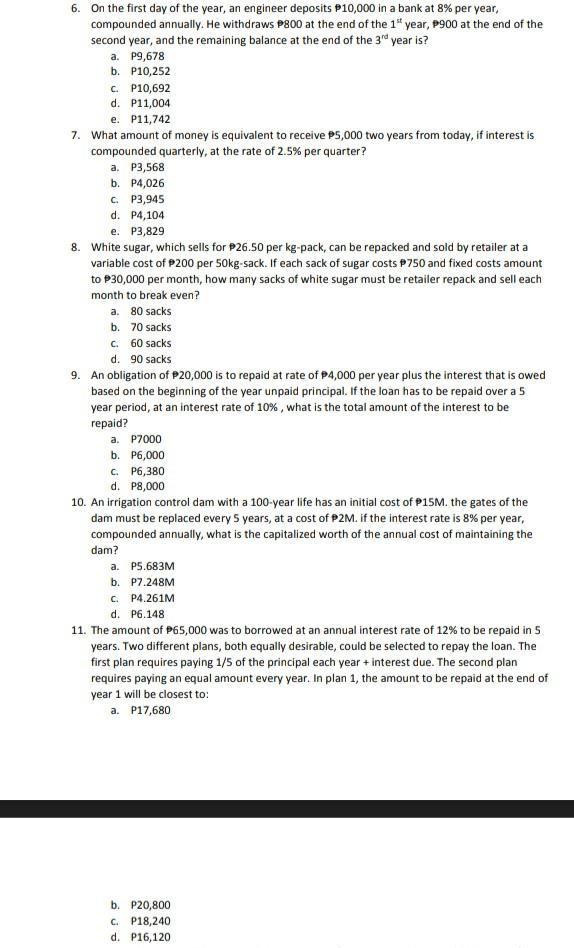 6. On the first day of the year, an engineer deposits ₱10,000 in a bank at 8% per year, compounded annually. He withdraws ₱800 at the end of the 1$^{st}$ year, ₱900 at the end of the second year, and the remaining balance at the end of the 3$^{rd}$ year is?
a. P9,678
b. P10,252
c. P10,692
d. P11,004
e. P11,742

7. What amount of money is equivalent to receive ₱5,000 two years from today, if interest is compounded quarterly, at the rate of 2.5% per quarter?
a. P3,568
b. P4,026
c. P3,945
d. P4,104
e. P3,829

8. White sugar, which sells for ₱26.50 per kg-pack, can be repacked and sold by retailer at a variable cost of ₱200 per 50kg-sack. If each sack of sugar costs ₱750 and fixed costs amount to ₱30,000 per month, how many sacks of white sugar must be retailer repack and sell each month to break even?
a. 80 sacks
b. 70 sacks
c. 60 sacks
d. 90 sacks

9. An obligation of ₱20,000 is to repaid at rate of ₱4,000 per year plus the interest that is owed based on the beginning of the year unpaid principal. If the loan has to be repaid over a 5 year period, at an interest rate of 10% , what is the total amount of the interest to be repaid?
a. P7000
b. P6,000
c. P6,380
d. P8,000

10. An irrigation control dam with a 100-year life has an initial cost of ₱15M. the gates of the dam must be replaced every 5 years, at a cost of ₱2M. if the interest rate is 8% per year, compounded annually, what is the capitalized worth of the annual cost of maintaining the dam?
a. P5.683M
b. P7.248M
c. P4.261M
d. P6.148

11. The amount of ₱65,000 was to borrowed at an annual interest rate of 12% to be repaid in 5 years. Two different plans, both equally desirable, could be selected to repay the loan. The first plan requires paying 1/5 of the principal each year + interest due. The second plan requires paying an equal amount every year. In plan 1, the amount to be repaid at the end of year 1 will be closest to:
a. P17,680

b. P20,800
c. P18,240
d. P16,120